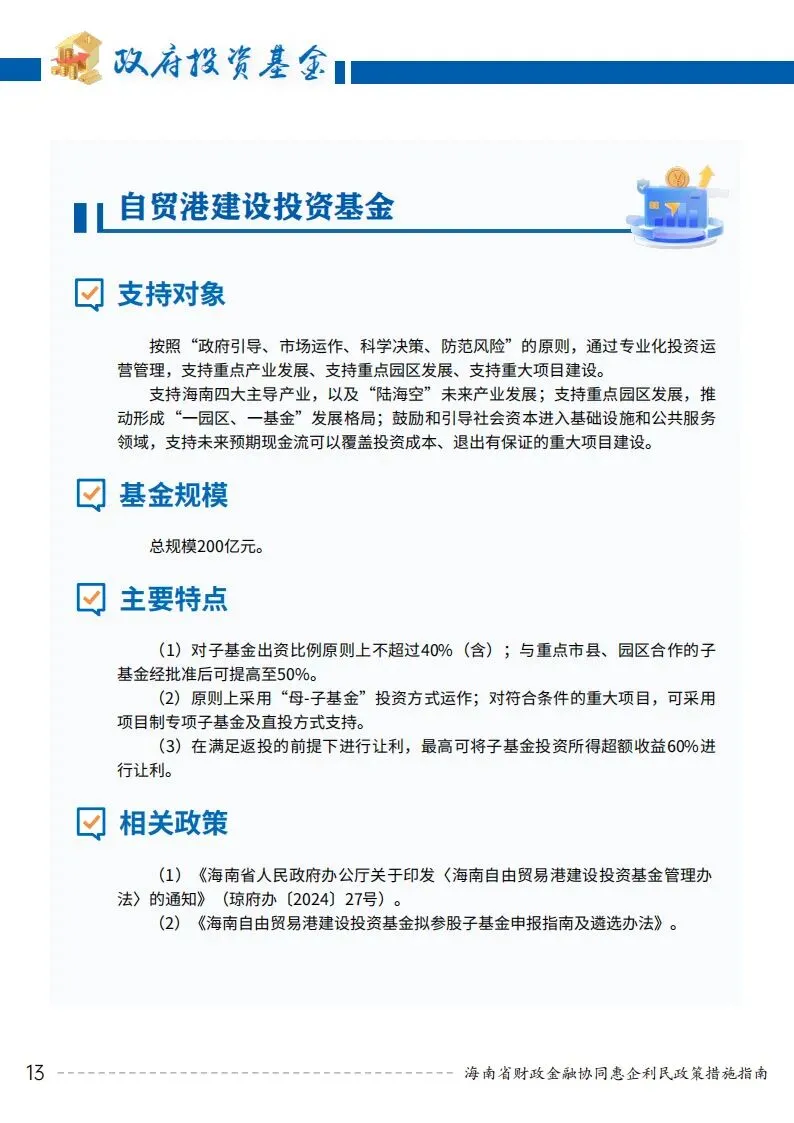 政府投资基金

自贸港建设投资基金

支持对象

按照“政府引导、市场运作、科学决策、防范风险”的原则，通过专业化投资运营管理，支持重点产业发展、支持重点园区发展、支持重大项目建设。

支持海南四大主导产业，以及“陆海空”未来产业发展；支持重点园区发展，推动形成“一园区、一基金”发展格局；鼓励和引导社会资本进入基础设施和公共服务领域，支持未来预期现金流可以覆盖投资成本、退出有保证的重大项目建设。

基金规模

总规模200亿元。

主要特点

（1）对子基金出资比例原则上不超过40%（含）；与重点市县、园区合作的子基金经批准后可提高至50%。

（2）原则上采用“母-子基金”投资方式运作；对符合条件的重大项目，可采用项目制专项子基金及直投方式支持。

（3）在满足返投的前提下进行让利，最高可将子基金投资所得超额收益60%进行让利。

相关政策

（1）《海南省人民政府办公厅关于印发〈海南自由贸易港建设投资基金管理办法〉的通知》（琼府办〔2024〕27号）。

（2）《海南自由贸易港建设投资基金拟参股子基金申报指南及遴选办法》。

13 海南省财政金融协同惠企利民政策措施指南